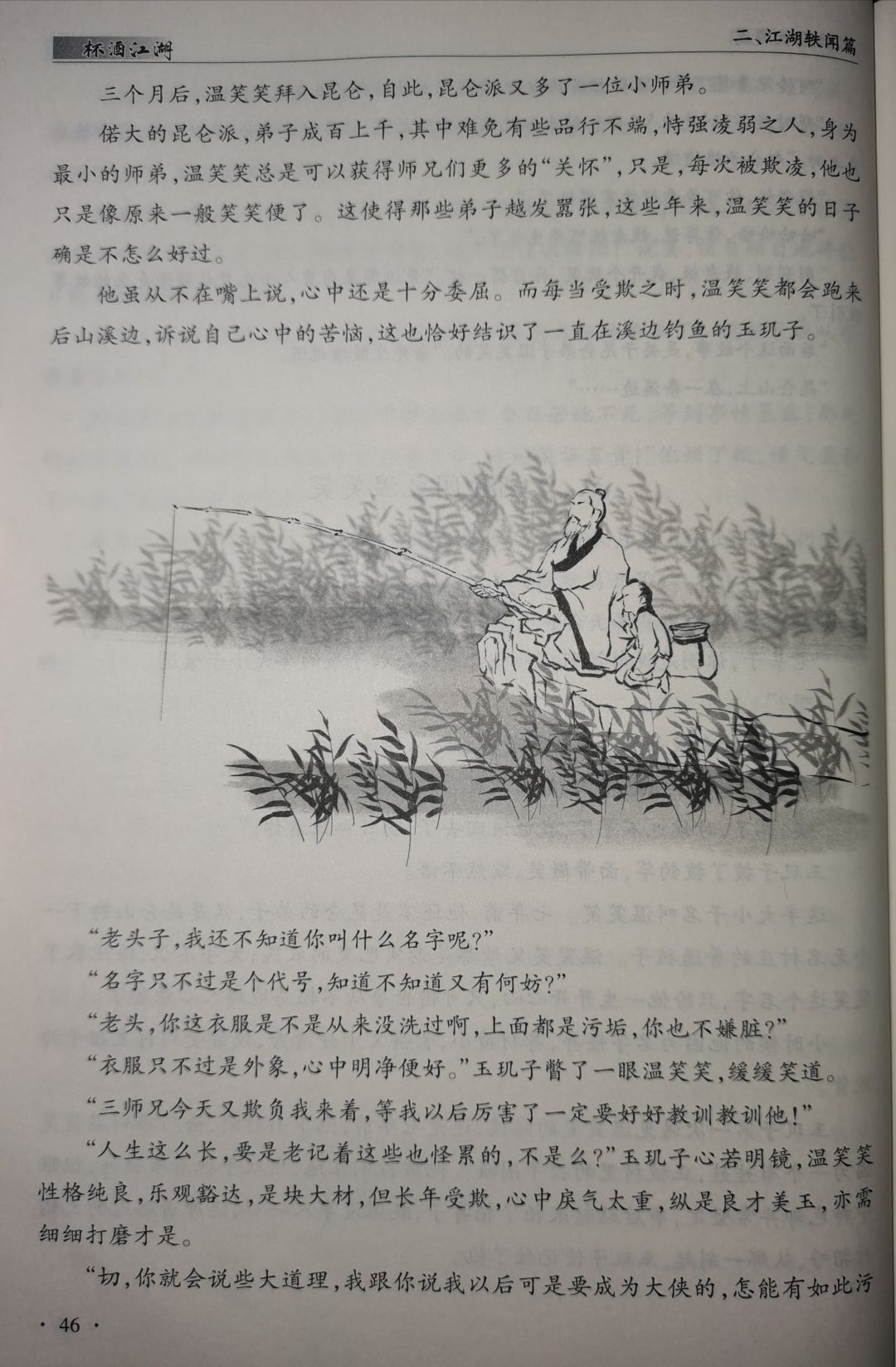 杯酒江湖

二、江湖轶闻篇

三个月后，温笑笑拜入昆仑，自此，昆仑派又多了一位小师弟。

偌大的昆仑派，弟子成百上千，其中难免有些品行不端，恃强凌弱之人，身为最小的师弟，温笑笑总是可以获得师兄们更多的“关怀”，只是，每次被欺凌，他也只是像原来一般笑笑便了。这使得那些弟子越发嚣张，这些年来，温笑笑的日子确是不怎么好过。

他虽从不在嘴上说，心中还是十分委屈。而每当受欺之时，温笑笑都会跑来后山溪边，诉说自己心中的苦恼，这也恰好结识了一直在溪边钓鱼的玉玑子。

“老头子，我还不知道你叫什么名字呢？”

“名字只不过是个代号，知道不知道又有何妨？”

“老头，你这衣服是不是从来没洗过啊，上面都是污垢，你也不嫌脏？”

“衣服只不过是外象，心中明净便好。”玉玑子瞥了一眼温笑笑，缓缓笑道。

“三师兄今天又欺负我来着，等我以后厉害了一定要好好教训教训他！”

“人生这么长，要是老记着这些也怪累的，不是么？”玉玑子心若明镜，温笑笑性格纯良，乐观豁达，是块大材，但长年受欺，心中戾气太重，纵是良才美玉，亦需细细打磨才是。

“切，你就会说些大道理，我跟你说我以后可是要成为大侠的，怎能有如此污

· 46 ·